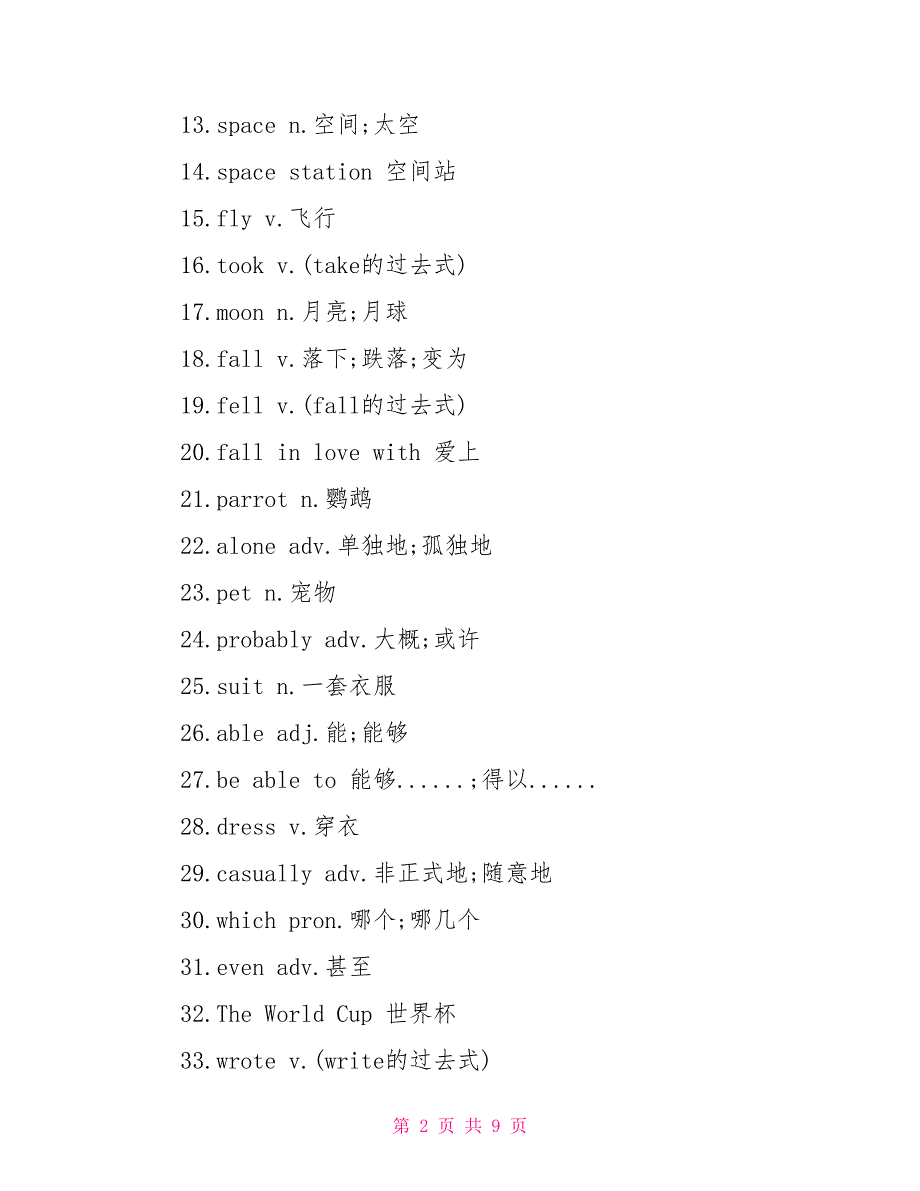 13.space n.空间;太空

14.space station 空间站

15.fly v.飞行

16.took v.(take的过去式)

17.moon n.月亮;月球

18.fall v.落下;跌落;变为

19.fell v.(fall的过去式)

20.fall in love with 爱上

21.parrot n.鹦鹉

22.alone adv.单独地;孤独地

23.pet n.宠物

24.probably adv.大概;或许

25.suit n.一套衣服

26.able adj.能;能够

27.be able to 能够......;得以......

28.dress v.穿衣

29.casually adv.非正式地;随意地

30.which pron.哪个;哪几个

31.even adv.甚至

32.The World Cup 世界杯

33.wrote v.(write的过去式)

第 2 页 共 9 页